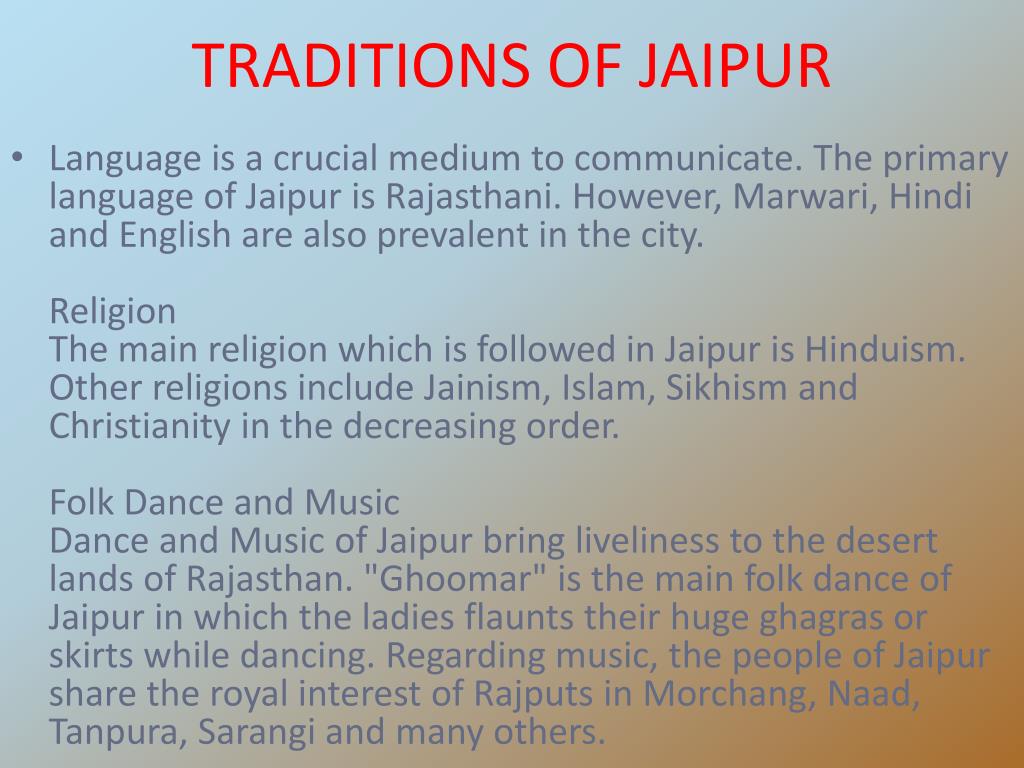 TRADITIONS OF JAIPUR

• Language is a crucial medium to communicate. The primary language of Jaipur is Rajasthani. However, Marwari, Hindi and English are also prevalent in the city.

Religion
The main religion which is followed in Jaipur is Hinduism. Other religions include Jainism, Islam, Sikhism and Christianity in the decreasing order.

Folk Dance and Music
Dance and Music of Jaipur bring liveliness to the desert lands of Rajasthan. "Ghoomar" is the main folk dance of Jaipur in which the ladies flaunts their huge ghagras or skirts while dancing. Regarding music, the people of Jaipur share the royal interest of Rajputs in Morchang, Naad, Tanpura, Sarangi and many others.